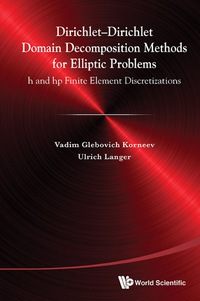 Dirichlet–Dirichlet Domain Decomposition Methods for Elliptic Problems

h and hp Finite Element Discretizations

Vadim Glebovich Korneev

Ulrich Langer

World Scientific